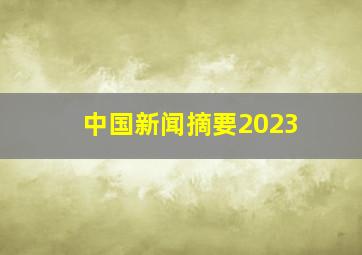 中国新闻摘要2023